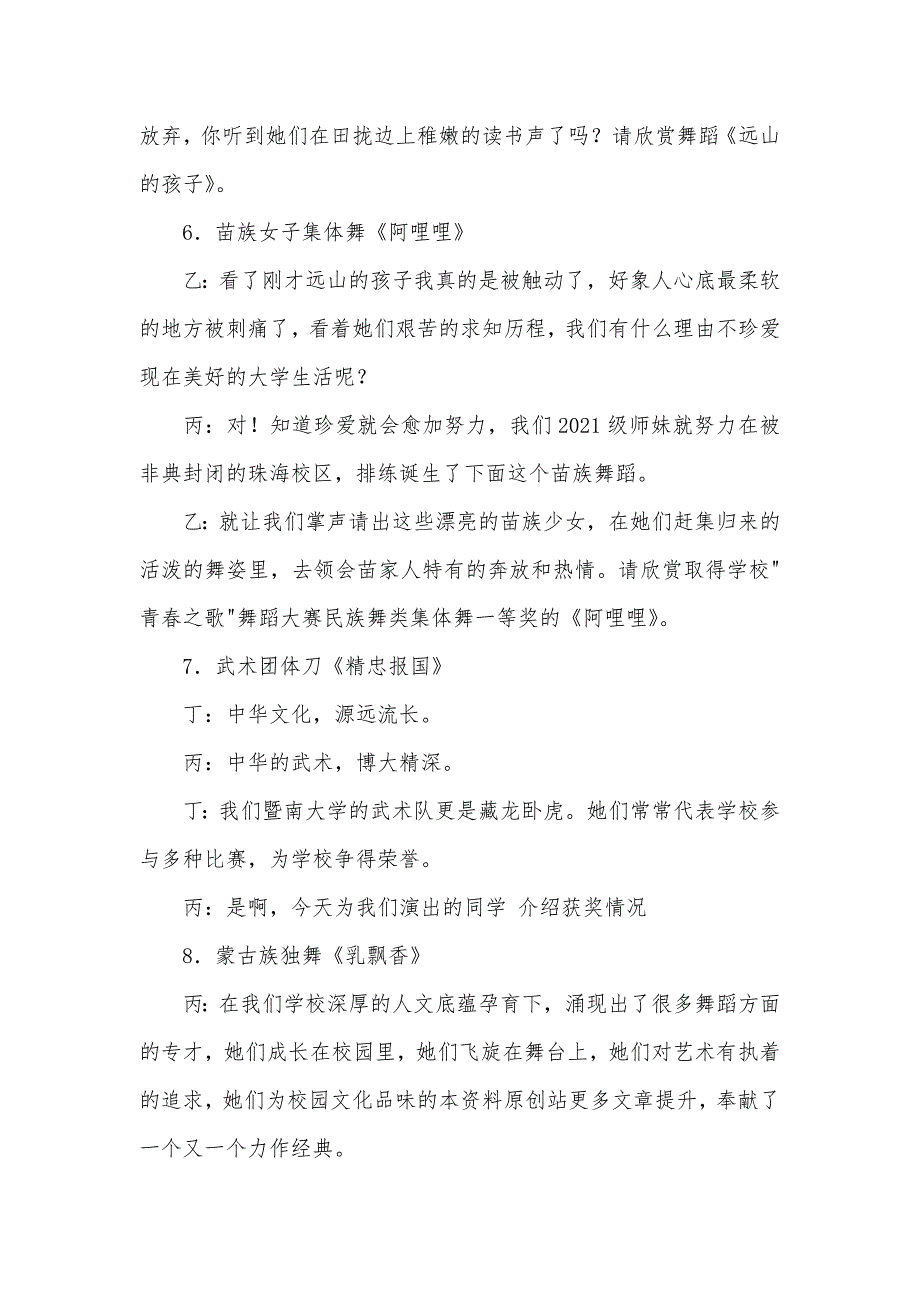 放弃，你听到她们在田拢边上稚嫩的读书声了吗？请欣赏舞蹈《远山的孩子》。

6．苗族女子集体舞《阿哩哩》

乙：看了刚才远山的孩子我真的是被触动了，好象人心底最柔软的地方被刺痛了，看着她们艰苦的求知历程，我们有什么理由不珍爱现在美好的大学生活呢？

丙：对！知道珍爱就会愈加努力，我们2021级师妹就努力在被非典封闭的珠海校区，排练诞生了下面这个苗族舞蹈。

乙：就让我们掌声请出这些漂亮的苗族少女，在她们赶集归来的活泼的舞姿里，去领会苗家人特有的奔放和热情。请欣赏取得学校"青春之歌"舞蹈大赛民族舞类集体舞一等奖的《阿哩哩》。

7．武术团体刀《精忠报国》

丁：中华文化，源远流长。

丙：中华的武术，博大精深。

丁：我们暨南大学的武术队更是藏龙卧虎。她们常常代表学校参与多种比赛，为学校争得荣誉。

丙：是啊，今天为我们演出的同学 介绍获奖情况

8．蒙古族独舞《乳飘香》

丙：在我们学校深厚的人文底蕴孕育下，涌现出了很多舞蹈方面的专才，她们成长在校园里，她们飞旋在舞台上，她们对艺术有执着的追求，她们为校园文化品味的本资料原创站更多文章提升，奉献了一个又一个力作经典。